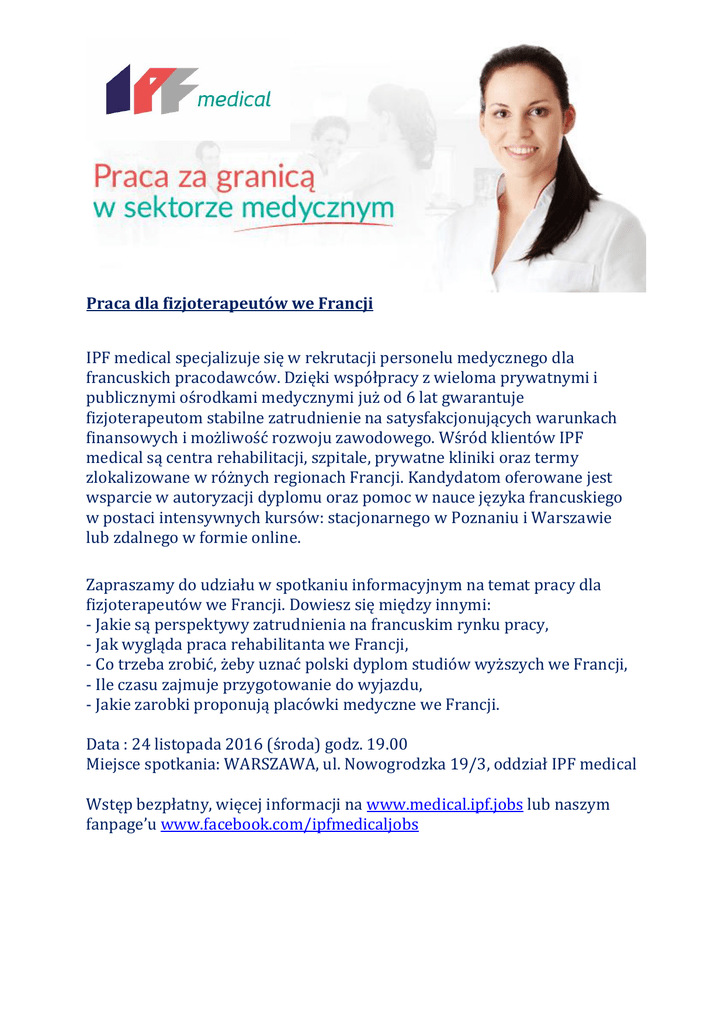 IPF medical

Praca za granicą w sektorze medycznym

Praca dla fizjoterapeutów we Francji

IPF medical specjalizuje się w rekrutacji personelu medycznego dla francuskich pracodawców. Dzięki współpracy z wieloma prywatnymi i publicznymi ośrodkami medycznymi już od 6 lat gwarantuje fizjoterapeutom stabilne zatrudnienie na satysfakcjonujących warunkach finansowych i możliwość rozwoju zawodowego. Wśród klientów IPF medical są centra rehabilitacji, szpitale, prywatne kliniki oraz termy zlokalizowane w różnych regionach Francji. Kandydatom oferowane jest wsparcie w autoryzacji dyplomu oraz pomoc w nauce języka francuskiego w postaci intensywnych kursów: stacjonarnego w Poznaniu i Warszawie lub zdalnego w formie online.

Zapraszamy do udziału w spotkaniu informacyjnym na temat pracy dla fizjoterapeutów we Francji. Dowiesz się między innymi:
- Jakie są perspektywy zatrudnienia na francuskim rynku pracy,
- Jak wygląda praca rehabilitanta we Francji,
- Co trzeba zrobić, żeby uznać polski dyplom studiów wyższych we Francji,
- Ile czasu zajmuje przygotowanie do wyjazdu,
- Jakie zarobki proponują placówki medyczne we Francji.

Data : 24 listopada 2016 (środa) godz. 19.00
Miejsce spotkania: WARSZAWA, ul. Nowogrodzka 19/3, oddział IPF medical

Wstęp bezpłatny, więcej informacji na www.medical.ipf.jobs lub naszym fanpage'u www.facebook.com/ipfmedicaljobs